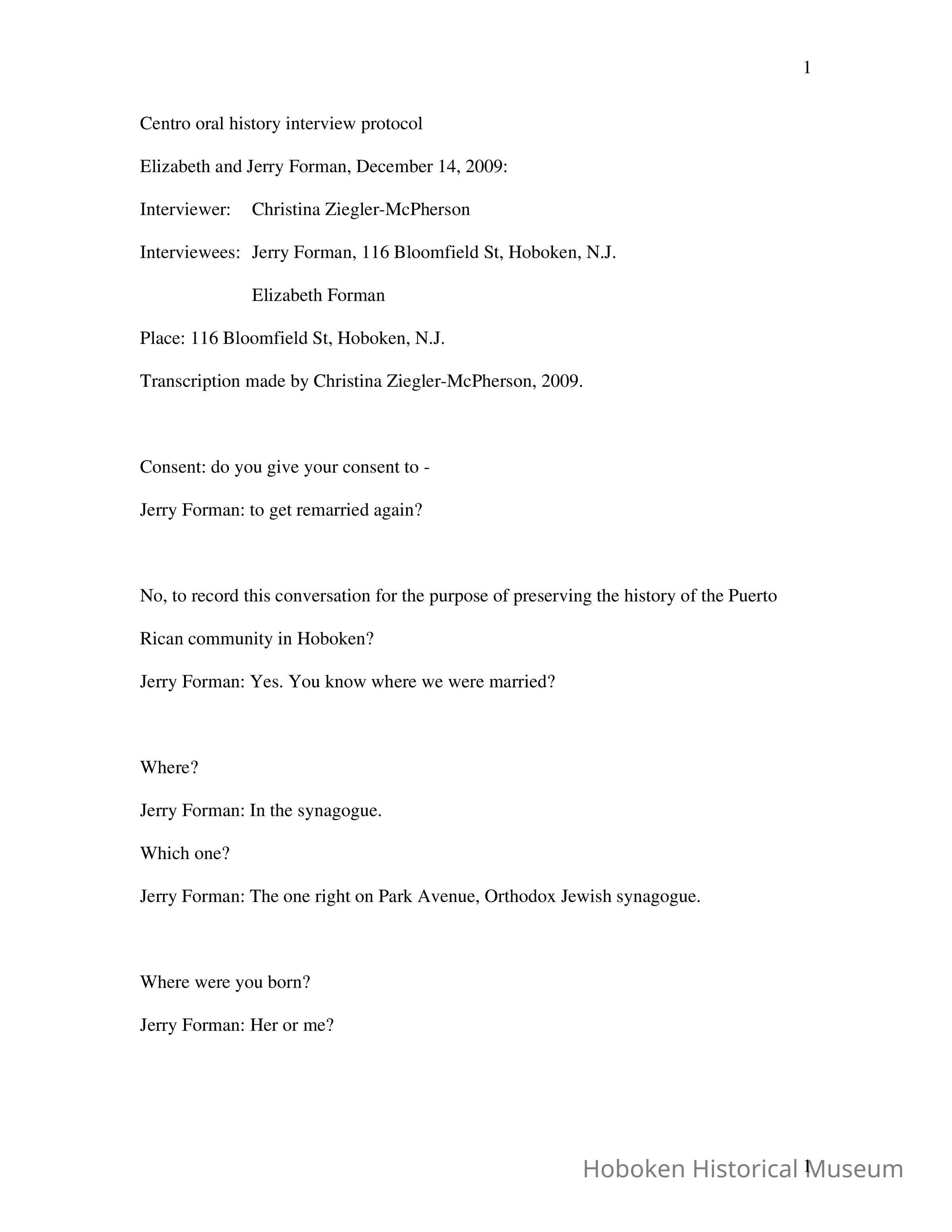 1

Centro oral history interview protocol

Elizabeth and Jerry Forman, December 14, 2009:

Interviewer: Christina Ziegler-McPherson

Interviewees: Jerry Forman, 116 Bloomfield St, Hoboken, N.J.

Elizabeth Forman

Place: 116 Bloomfield St, Hoboken, N.J.

Transcription made by Christina Ziegler-McPherson, 2009.

Consent: do you give your consent to -

Jerry Forman: to get remarried again?

No, to record this conversation for the purpose of preserving the history of the Puerto Rican community in Hoboken?

Jerry Forman: Yes. You know where we were married?

Where?

Jerry Forman: In the synagogue.

Which one?

Jerry Forman: The one right on Park Avenue, Orthodox Jewish synagogue.

Where were you born?

Jerry Forman: Her or me?

1

Hoboken Historical Museum